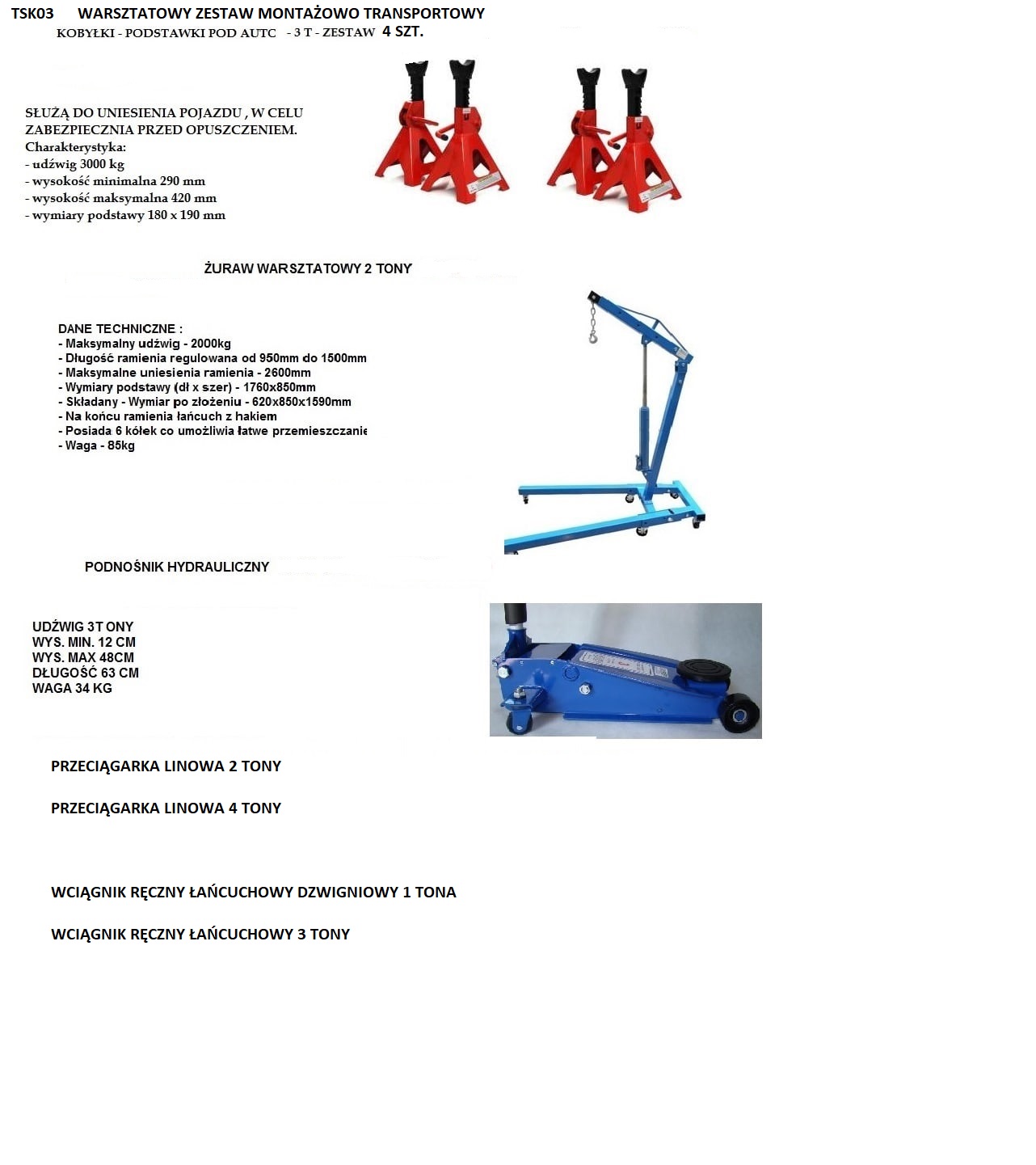 TSK03 WARSZTATOWY ZESTAW MONTAŻOWO TRANSPORTOWY

KOBYŁKI - PODSTAWKI POD AUTC - 3 T - ZESTAW 4 SZT.

SŁUŻĄ DO UNIESIENIA POJAZDU , W CELU ZABEZPIECZNIA PRZED OPUSZCZENIEM.
Charakterystyka:
- udźwig 3000 kg
- wysokość minimalna 290 mm
- wysokość maksymalna 420 mm
- wymiary podstawy 180 x 190 mm

ŻURAW WARSZTATOWY 2 TONY

DANE TECHNICZNE :
- Maksymalny udźwig - 2000kg
- Długość ramienia regulowana od 950mm do 1500mm
- Maksymalne uniesienia ramienia - 2600mm
- Wymiary podstawy (dł x szer) - 1760x850mm
- Składany - Wymiar po złożeniu - 620x850x1590mm
- Na końcu ramienia łańcuch z hakiem
- Posiada 6 kółek co umożliwia łatwe przemieszczanie
- Waga - 85kg

PODNOŚNIK HYDRAULICZNY

UDŹWIG 3T ONY
WYS. MIN. 12 CM
WYS. MAX 48CM
DŁUGOŚĆ 63 CM
WAGA 34 KG

PRZECIĄGARKA LINOWA 2 TONY

PRZECIĄGARKA LINOWA 4 TONY

WCIĄGNIK RĘCZNY ŁAŃCUCHOWY DZWIGNIOWY 1 TONA

WCIĄGNIK RĘCZNY ŁAŃCUCHOWY 3 TONY